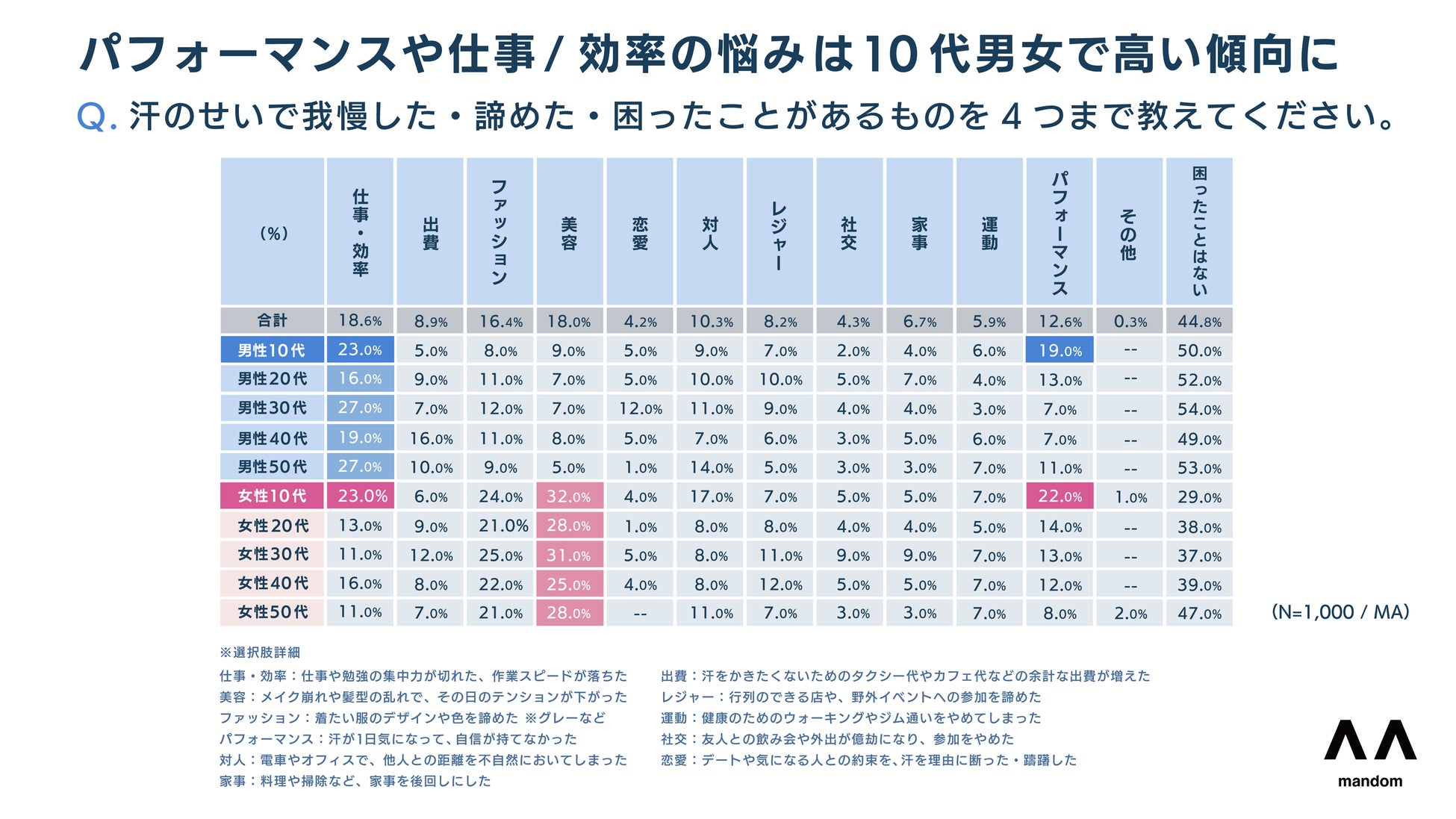 パフォーマンスや仕事 / 効率の悩みは10代男女で高い傾向に

Q. 汗のせいで我慢した・諦めた・困ったことがあるものを 4 つまで教えてください。

| (%) | 仕事・効率 | 出費 | ファッション | 美容 | 恋愛 | 対人 | レジャー | 社交 | 家事 | 運動 | パフォーマンス | その他 | 困ったことはない |
|---|---|---|---|---|---|---|---|---|---|---|---|---|---|
| 合計 | 18.6% | 8.9% | 16.4% | 18.0% | 4.2% | 10.3% | 8.2% | 4.3% | 6.7% | 5.9% | 12.6% | 0.3% | 44.8% |
| 男性10代 | 23.0% | 5.0% | 8.0% | 9.0% | 5.0% | 9.0% | 7.0% | 2.0% | 4.0% | 6.0% | 19.0% | -- | 50.0% |
| 男性20代 | 16.0% | 9.0% | 11.0% | 7.0% | 5.0% | 10.0% | 10.0% | 5.0% | 7.0% | 4.0% | 13.0% | -- | 52.0% |
| 男性30代 | 27.0% | 7.0% | 12.0% | 7.0% | 12.0% | 11.0% | 9.0% | 4.0% | 4.0% | 3.0% | 7.0% | -- | 54.0% |
| 男性40代 | 19.0% | 16.0% | 11.0% | 8.0% | 5.0% | 7.0% | 6.0% | 3.0% | 5.0% | 6.0% | 7.0% | -- | 49.0% |
| 男性50代 | 27.0% | 10.0% | 9.0% | 5.0% | 1.0% | 14.0% | 5.0% | 3.0% | 3.0% | 7.0% | 11.0% | -- | 53.0% |
| 女性10代 | 23.0% | 6.0% | 24.0% | 32.0% | 4.0% | 17.0% | 7.0% | 5.0% | 5.0% | 7.0% | 22.0% | 1.0% | 29.0% |
| 女性20代 | 13.0% | 9.0% | 21.0% | 28.0% | 1.0% | 8.0% | 8.0% | 4.0% | 4.0% | 5.0% | 14.0% | -- | 38.0% |
| 女性30代 | 11.0% | 12.0% | 25.0% | 31.0% | 5.0% | 8.0% | 11.0% | 9.0% | 9.0% | 7.0% | 13.0% | -- | 37.0% |
| 女性40代 | 16.0% | 8.0% | 22.0% | 25.0% | 4.0% | 8.0% | 12.0% | 5.0% | 5.0% | 7.0% | 12.0% | -- | 39.0% |
| 女性50代 | 11.0% | 7.0% | 21.0% | 28.0% | -- | 11.0% | 7.0% | 3.0% | 3.0% | 7.0% | 8.0% | 2.0% | 47.0% |

(N=1,000 / MA)

※選択肢詳細
仕事・効率：仕事や勉強の集中力が切れた、作業スピードが落ちた
美容：メイク崩れや髪型の乱れで、その日のテンションが下がった
ファッション：着たい服のデザインや色を諦めた ※グレーなど
パフォーマンス：汗が1日気になって、自信が持てなかった
対人：電車やオフィスで、他人との距離を不自然においてしまった
家事：料理や掃除など、家事を後回しにした

出費：汗をかきたくないためのタクシー代やカフェ代などの余計な出費が増えた
レジャー：行列のできる店や、野外イベントへの参加を諦めた
運動：健康のためのウォーキングやジム通いをやめてしまった
社交：友人との飲み会や外出が億劫になり、参加をやめた
恋愛：デートや気になる人との約束を、汗を理由に断った・躊躇した

mandom